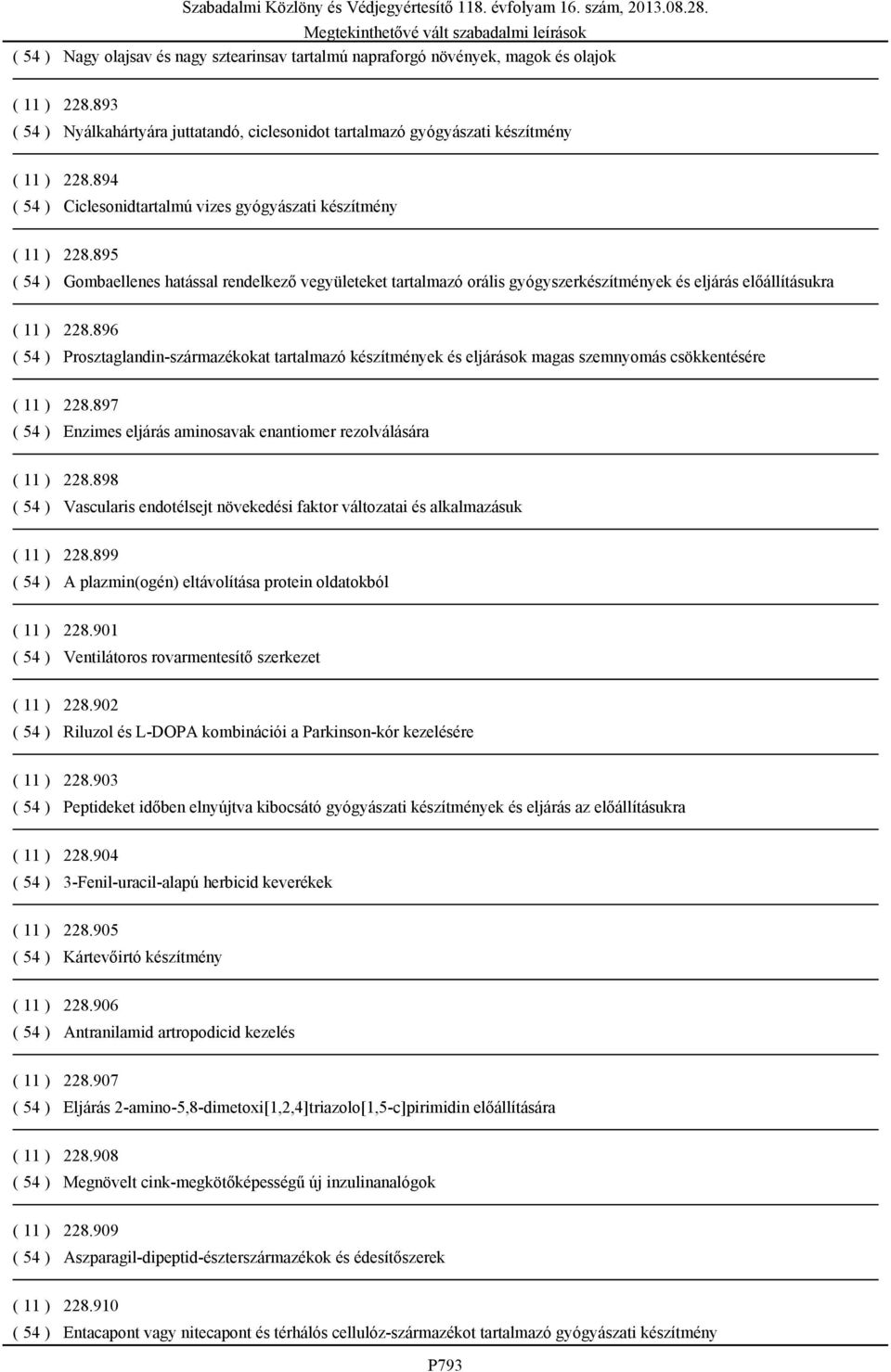 Szabadalmi Közlöny és Védjegyértesítő 118. évfolyam 16. szám, 2013.08.28.
Megtekinthetővé vált szabadalmi leírások

( 54 ) Nagy olajsav és nagy sztearinsav tartalmú napraforgó növények, magok és olajok

( 11 ) 228.893
( 54 ) Nyálkahártyára juttatandó, ciclesonidot tartalmazó gyógyászati készítmény

( 11 ) 228.894
( 54 ) Ciclesonidtartalmú vizes gyógyászati készítmény

( 11 ) 228.895
( 54 ) Gombaellenes hatással rendelkező vegyületeket tartalmazó orális gyógyszerkészítmények és eljárás előállításukra

( 11 ) 228.896
( 54 ) Prosztaglandin-származékokat tartalmazó készítmények és eljárások magas szemnyomás csökkentésére

( 11 ) 228.897
( 54 ) Enzimes eljárás aminosavak enantiomer rezolválására

( 11 ) 228.898
( 54 ) Vascularis endotélsejt növekedési faktor változatai és alkalmazásuk

( 11 ) 228.899
( 54 ) A plazmin(ogén) eltávolítása protein oldatokból

( 11 ) 228.901
( 54 ) Ventilátoros rovarmentesítő szerkezet

( 11 ) 228.902
( 54 ) Riluzol és L-DOPA kombinációi a Parkinson-kór kezelésére

( 11 ) 228.903
( 54 ) Peptideket időben elnyújtva kibocsátó gyógyászati készítmények és eljárás az előállításukra

( 11 ) 228.904
( 54 ) 3-Fenil-uracil-alapú herbicid keverékek

( 11 ) 228.905
( 54 ) Kártevőirtó készítmény

( 11 ) 228.906
( 54 ) Antranilamid artropodicid kezelés

( 11 ) 228.907
( 54 ) Eljárás 2-amino-5,8-dimetoxi[1,2,4]triazolo[1,5-c]pirimidin előállítására

( 11 ) 228.908
( 54 ) Megnövelt cink-megkötőképességű új inzulinanalógok

( 11 ) 228.909
( 54 ) Aszparagil-dipeptid-észterszármazékok és édesítőszerek

( 11 ) 228.910
( 54 ) Entacapont vagy nitecapont és térhálós cellulóz-származékot tartalmazó gyógyászati készítmény

P793